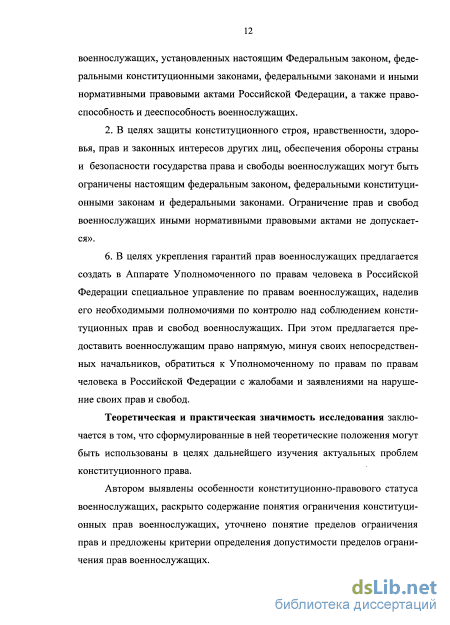 12

военнослужащих, установленных настоящим Федеральным законом, федеральными конституционными законами, федеральными законами и иными нормативными правовыми актами Российской Федерации, а также правоспособность и дееспособность военнослужащих.

2. В целях защиты конституционного строя, нравственности, здоровья, прав и законных интересов других лиц, обеспечения обороны страны и безопасности государства права и свободы военнослужащих могут быть ограничены настоящим федеральным законом, федеральными конституционными законам и федеральными законами. Ограничение прав и свобод военнослужащих иными нормативными правовыми актами не допускается».

6. В целях укрепления гарантий прав военнослужащих предлагается создать в Аппарате Уполномоченного по правам человека в Российской Федерации специальное управление по правам военнослужащих, наделив его необходимыми полномочиями по контролю над соблюдением конституционных прав и свобод военнослужащих. При этом предлагается предоставить военнослужащим право напрямую, минуя своих непосредственных начальников, обратиться к Уполномоченному по правам по правам человека в Российской Федерации с жалобами и заявлениями на нарушение своих прав и свобод.

Теоретическая и практическая значимость исследования заключается в том, что сформулированные в ней теоретические положения могут быть использованы в целях дальнейшего изучения актуальных проблем конституционного права.

Автором выявлены особенности конституционно-правового статуса военнослужащих, раскрыто содержание понятия ограничения конституционных прав военнослужащих, уточнено понятие пределов ограничения прав и предложены критерии определения допустимости пределов ограничения прав военнослужащих.

dsLib.net
библиотека диссертаций